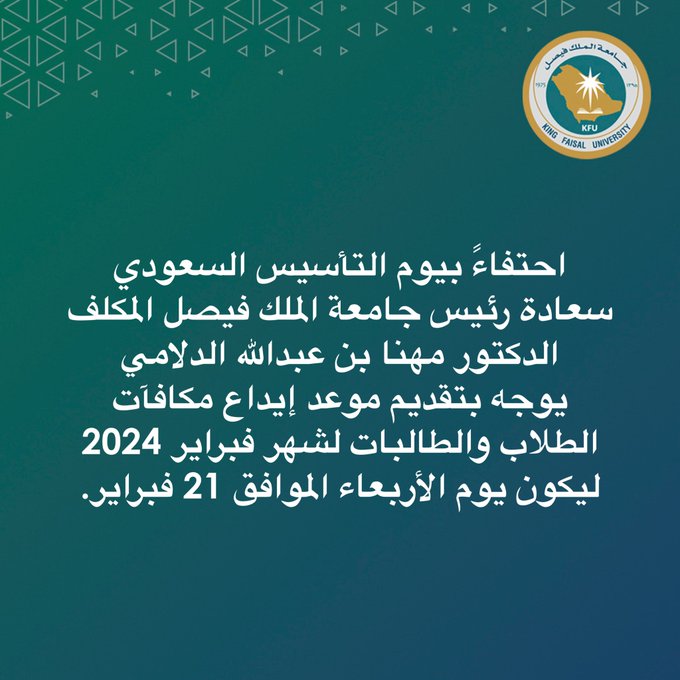 جامعة الملك فيصل
1975 ١٣٩٥
KFU
KING FAISAL UNIVERSITY

احتفاءً بيوم التأسيس السعودي
سعادة رئيس جامعة الملك فيصل المكلف
الدكتور مهنا بن عبدالله الدلامي
يوجه بتقديم موعد إيداع مكافآت
الطلاب والطالبات لشهر فبراير 2024
ليكون يوم الأربعاء الموافق 21 فبراير.